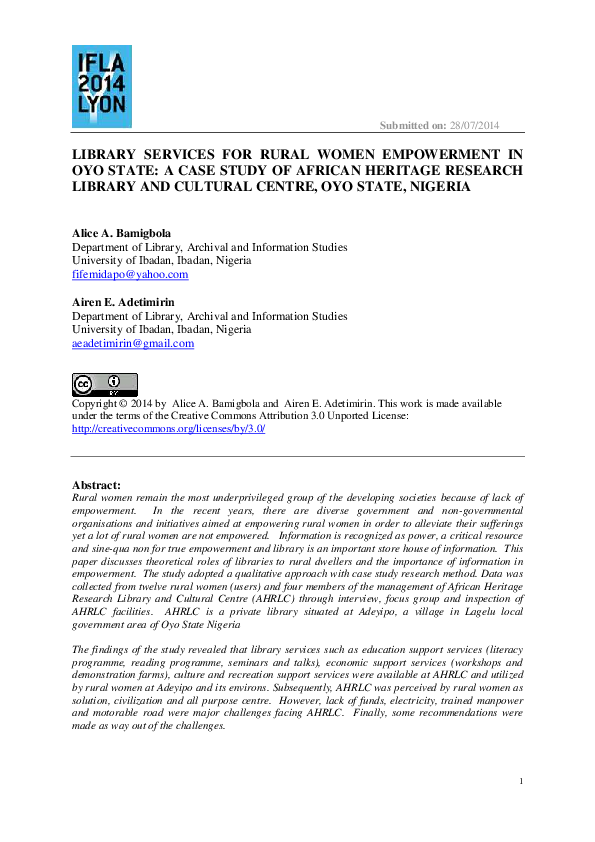 IFLA 2014 LYON

Submitted on: 28/07/2014

LIBRARY SERVICES FOR RURAL WOMEN EMPOWERMENT IN OYO STATE: A CASE STUDY OF AFRICAN HERITAGE RESEARCH LIBRARY AND CULTURAL CENTRE, OYO STATE, NIGERIA

Alice A. Bamigbola
Department of Library, Archival and Information Studies
University of Ibadan, Ibadan, Nigeria
fifemidapo@yahoo.com

Airen E. Adetimirin
Department of Library, Archival and Information Studies
University of Ibadan, Ibadan, Nigeria
aeadetimirin@gmail.com

cc BY

Copyright © 2014 by Alice A. Bamigbola and Airen E. Adetimirin. This work is made available under the terms of the Creative Commons Attribution 3.0 Unported License: http://creativecommons.org/licenses/by/3.0/

Abstract:
Rural women remain the most underprivileged group of the developing societies because of lack of empowerment. In the recent years, there are diverse government and non-governmental organisations and initiatives aimed at empowering rural women in order to alleviate their sufferings yet a lot of rural women are not empowered. Information is recognized as power, a critical resource and sine-qua non for true empowerment and library is an important store house of information. This paper discusses theoretical roles of libraries to rural dwellers and the importance of information in empowerment. The study adopted a qualitative approach with case study research method. Data was collected from twelve rural women (users) and four members of the management of African Heritage Research Library and Cultural Centre (AHRLC) through interview, focus group and inspection of AHRLC facilities. AHRLC is a private library situated at Adeyipo, a village in Lagelu local government area of Oyo State Nigeria

The findings of the study revealed that library services such as education support services (literacy programme, reading programme, seminars and talks), economic support services (workshops and demonstration farms), culture and recreation support services were available at AHRLC and utilized by rural women at Adeyipo and its environs. Subsequently, AHRLC was perceived by rural women as solution, civilization and all purpose centre. However, lack of funds, electricity, trained manpower and motorable road were major challenges facing AHRLC. Finally, some recommendations were made as way out of the challenges.

1